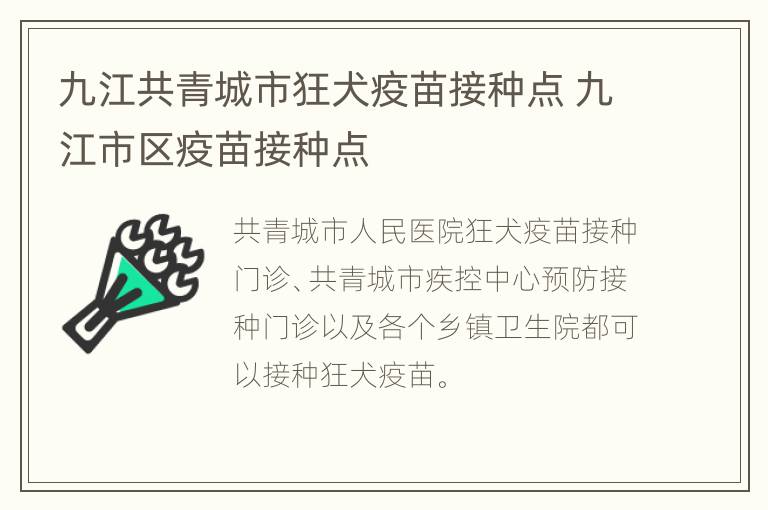 九江共青城市狂犬疫苗接种点 九江市区疫苗接种点

共青城市人民医院狂犬疫苗接种门诊、共青城市疾控中心预防接种门诊以及各个乡镇卫生院都可以接种狂犬疫苗。